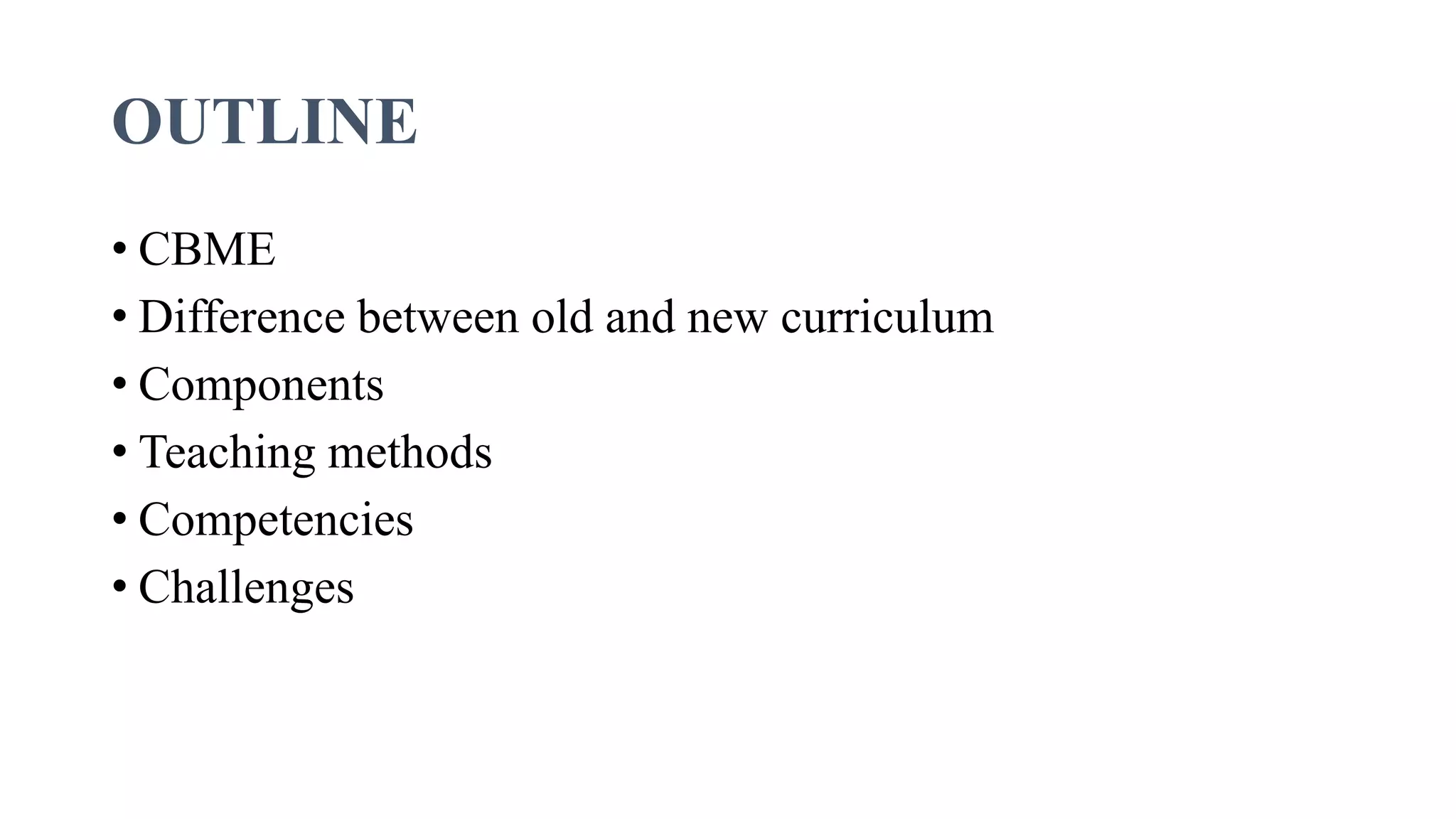 OUTLINE

• CBME
• Difference between old and new curriculum
• Components
• Teaching methods
• Competencies
• Challenges